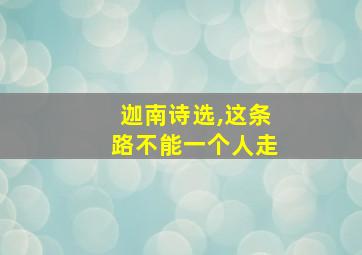 迦南诗选,这条路不能一个人走